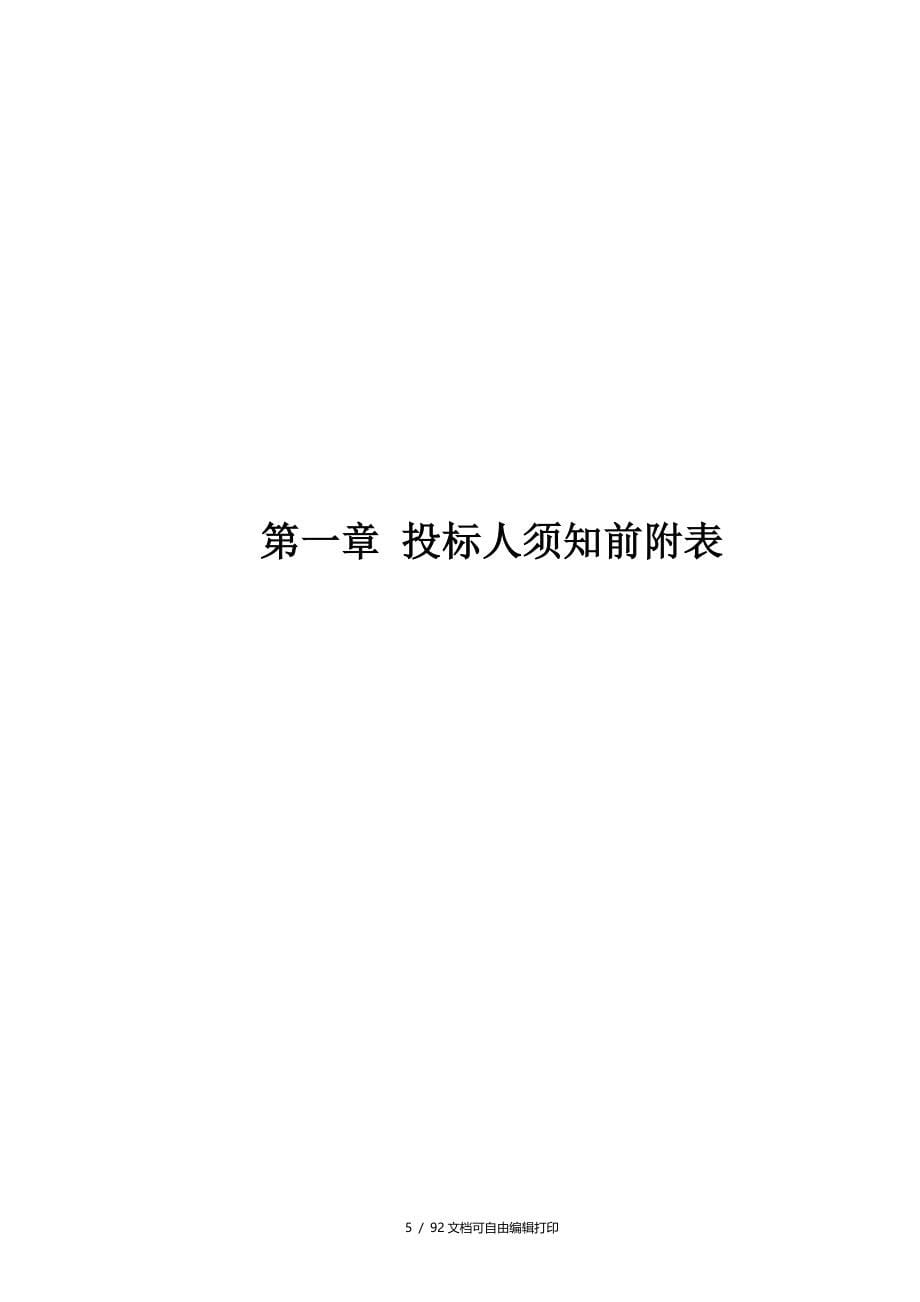 第一章 投标人须知前附表

5 / 92 文档可自由编辑打印